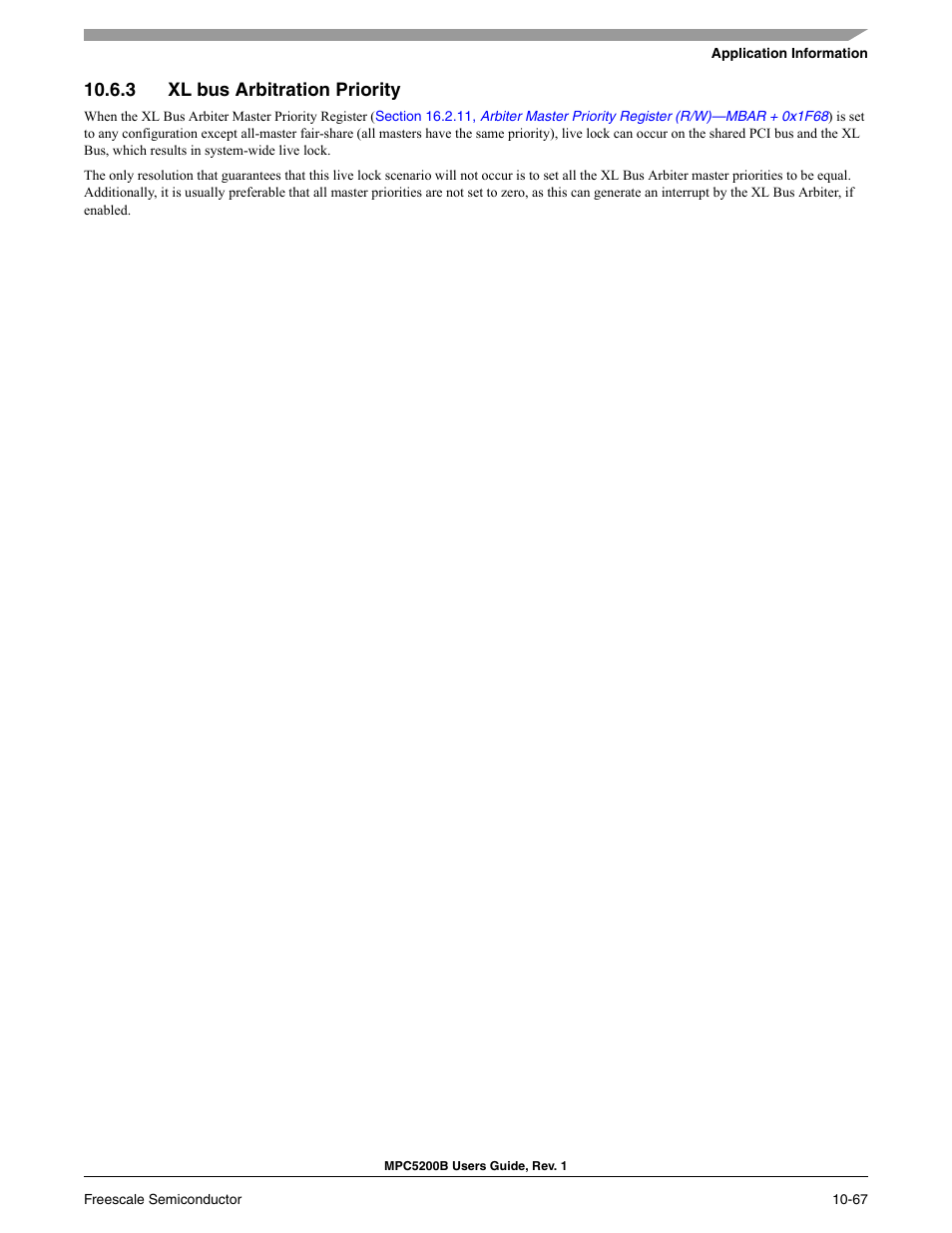 Application Information

10.6.3 XL bus Arbitration Priority

When the XL Bus Arbiter Master Priority Register (Section 16.2.11, Arbiter Master Priority Register (R/W)—MBAR + 0x1F68) is set to any configuration except all-master fair-share (all masters have the same priority), live lock can occur on the shared PCI bus and the XL Bus, which results in system-wide live lock.

The only resolution that guarantees that this live lock scenario will not occur is to set all the XL Bus Arbiter master priorities to be equal. Additionally, it is usually preferable that all master priorities are not set to zero, as this can generate an interrupt by the XL Bus Arbiter, if enabled.

MPC5200B Users Guide, Rev. 1

Freescale Semiconductor 10-67